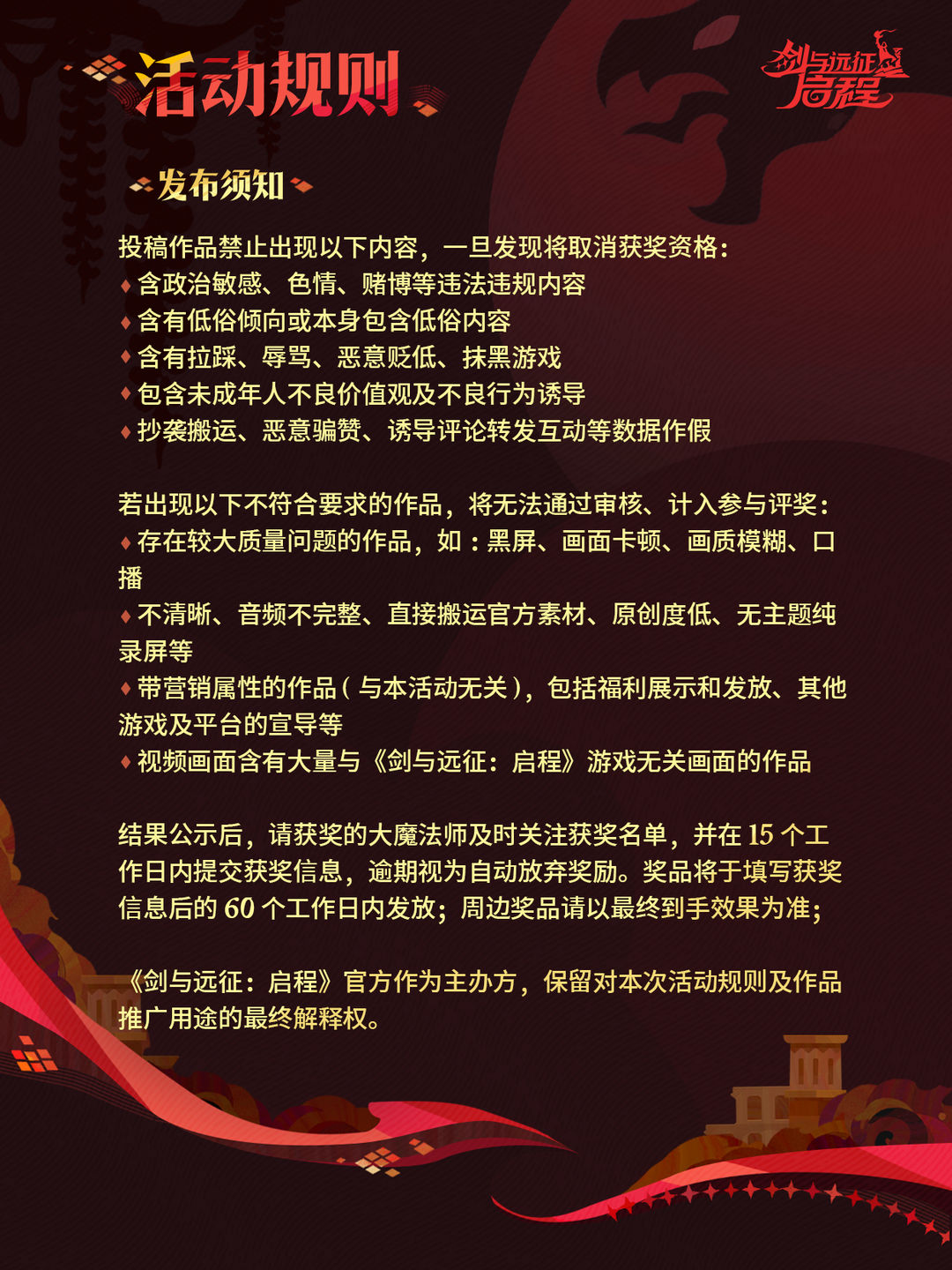 活动规则

剑与远征 启程

发布须知

投稿作品禁止出现以下内容，一旦发现将取消获奖资格：
♦ 含政治敏感、色情、赌博等违法违规内容
♦ 含有低俗倾向或本身包含低俗内容
♦ 含有拉踩、辱骂、恶意贬低、抹黑游戏
♦ 包含未成年人不良价值观及不良行为诱导
♦ 抄袭搬运、恶意骗赞、诱导评论转发互动等数据作假

若出现以下不符合要求的作品，将无法通过审核、计入参与评奖：
♦ 存在较大质量问题的作品，如：黑屏、画面卡顿、画质模糊、口播
♦ 不清晰、音频不完整、直接搬运官方素材、原创度低、无主题纯录屏等
♦ 带营销属性的作品（与本活动无关），包括福利展示和发放、其他游戏及平台的宣导等
♦ 视频画面含有大量与《剑与远征：启程》游戏无关画面的作品

结果公示后，请获奖的大魔法师及时关注获奖名单，并在 15 个工作日内提交获奖信息，逾期视为自动放弃奖励。奖品将于填写获奖信息后的 60 个工作日内发放；周边奖品请以最终到手效果为准；

《剑与远征：启程》官方作为主办方，保留对本次活动规则及作品推广用途的最终解释权。